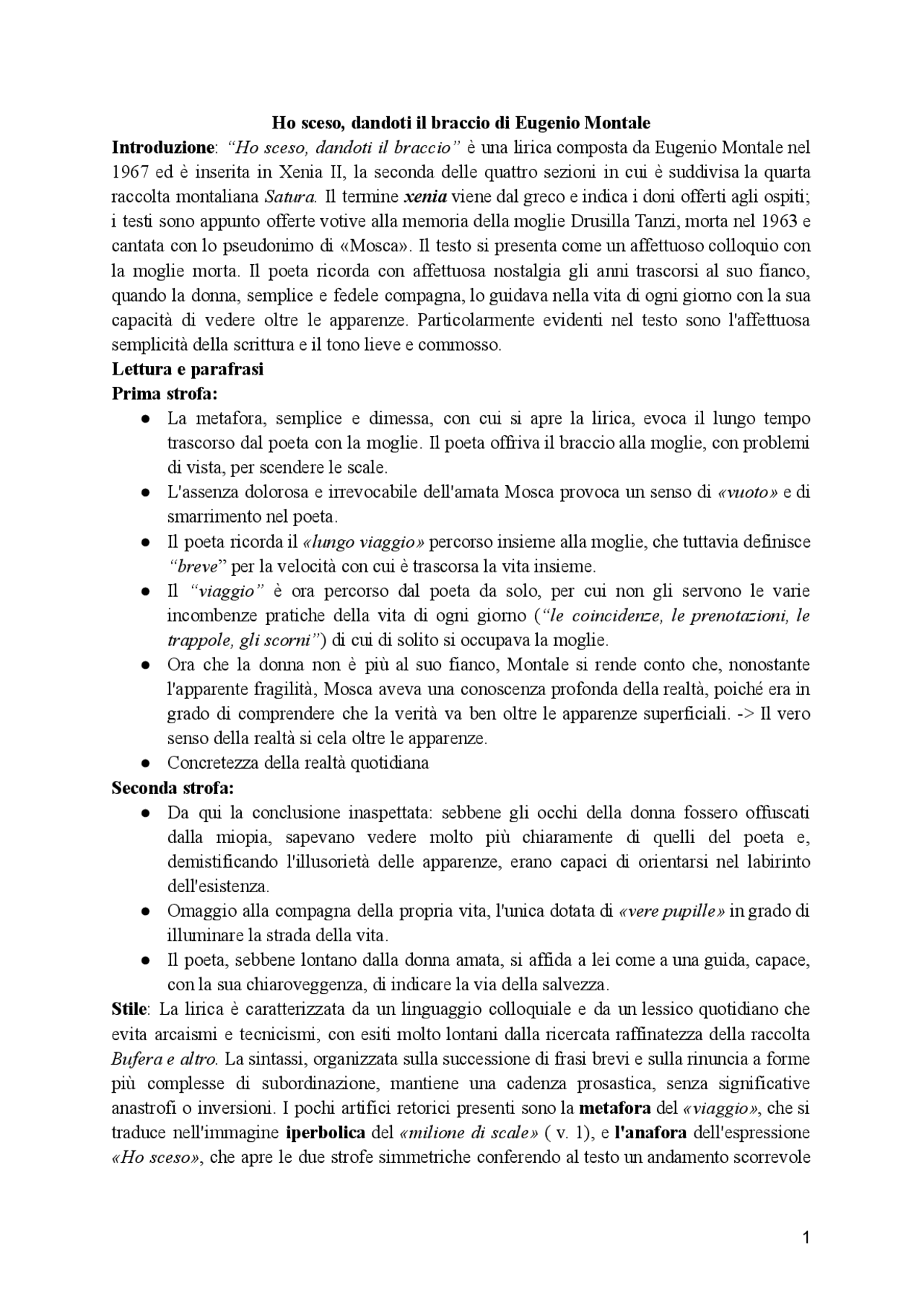 Ho sceso, dandoti il braccio di Eugenio Montale

Introduzione: "Ho sceso, dandoti il braccio" è una lirica composta da Eugenio Montale nel 1967 ed è inserita in Xenia II, la seconda delle quattro sezioni in cui è suddivisa la quarta raccolta montaliana Satura. Il termine xenia viene dal greco e indica i doni offerti agli ospiti; i testi sono appunto offerte votive alla memoria della moglie Drusilla Tanzi, morta nel 1963 e cantata con lo pseudonimo di «Mosca». Il testo si presenta come un affettuoso colloquio con la moglie morta. Il poeta ricorda con affettuosa nostalgia gli anni trascorsi al suo fianco, quando la donna, semplice e fedele compagna, lo guidava nella vita di ogni giorno con la sua capacità di vedere oltre le apparenze. Particolarmente evidenti nel testo sono l'affettuosa semplicità della scrittura e il tono lieve e commosso.

Lettura e parafrasi

Prima strofa:

● La metafora, semplice e dimessa, con cui si apre la lirica, evoca il lungo tempo trascorso dal poeta con la moglie. Il poeta offriva il braccio alla moglie, con problemi di vista, per scendere le scale.

● L'assenza dolorosa e irrevocabile dell'amata Mosca provoca un senso di «vuoto» e di smarrimento nel poeta.

● Il poeta ricorda il «lungo viaggio» percorso insieme alla moglie, che tuttavia definisce "breve" per la velocità con cui è trascorsa la vita insieme.

● Il "viaggio" è ora percorso dal poeta da solo, per cui non gli servono le varie incombenze pratiche della vita di ogni giorno ("le coincidenze, le prenotazioni, le trappole, gli scorni") di cui di solito si occupava la moglie.

● Ora che la donna non è più al suo fianco, Montale si rende conto che, nonostante l'apparente fragilità, Mosca aveva una conoscenza profonda della realtà, poiché era in grado di comprendere che la verità va ben oltre le apparenze superficiali. -> Il vero senso della realtà si cela oltre le apparenze.

● Concretezza della realtà quotidiana

Seconda strofa:

● Da qui la conclusione inaspettata: sebbene gli occhi della donna fossero offuscati dalla miopia, sapevano vedere molto più chiaramente di quelli del poeta e, demistificando l'illusorietà delle apparenze, erano capaci di orientarsi nel labirinto dell'esistenza.

● Omaggio alla compagna della propria vita, l'unica dotata di «vere pupille» in grado di illuminare la strada della vita.

● Il poeta, sebbene lontano dalla donna amata, si affida a lei come a una guida, capace, con la sua chiaroveggenza, di indicare la via della salvezza.

Stile: La lirica è caratterizzata da un linguaggio colloquiale e da un lessico quotidiano che evita arcaismi e tecnicismi, con esiti molto lontani dalla ricercata raffinatezza della raccolta Bufera e altro. La sintassi, organizzata sulla successione di frasi brevi e sulla rinuncia a forme più complesse di subordinazione, mantiene una cadenza prosastica, senza significative anastrofi o inversioni. I pochi artifici retorici presenti sono la metafora del «viaggio», che si traduce nell'immagine iperbolica del «milione di scale» ( v. 1), e l'anafora dell'espressione «Ho sceso», che apre le due strofe simmetriche conferendo al testo un andamento scorrevole

1